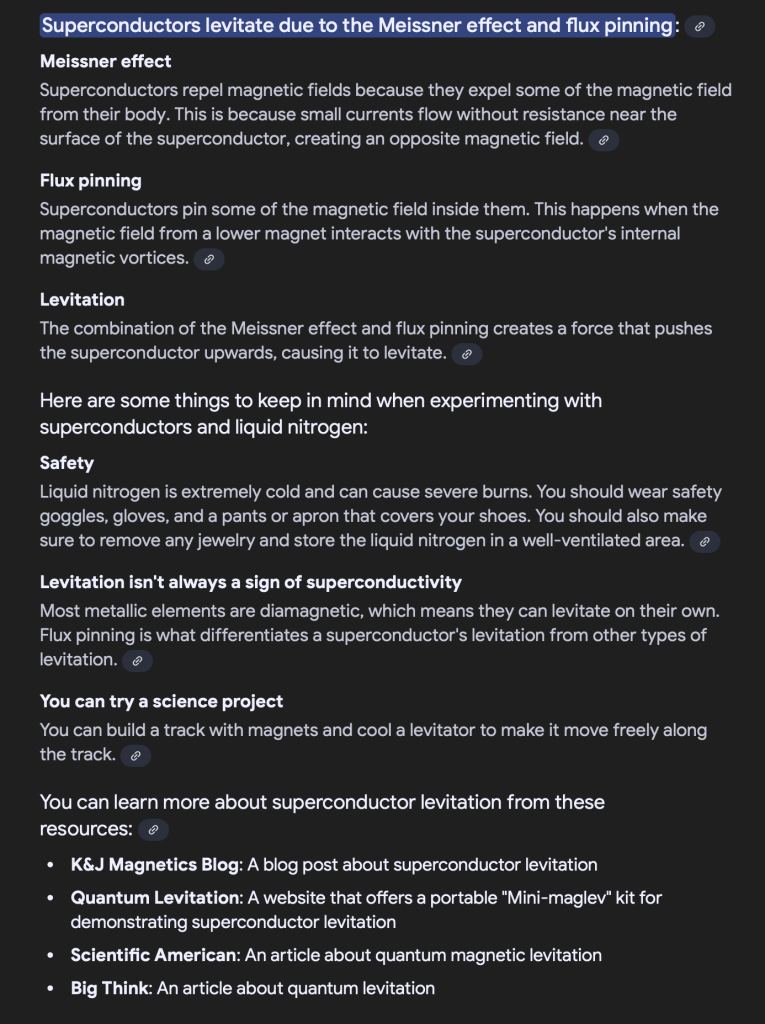 Superconductors levitate due to the Meissner effect and flux pinning:

Meissner effect
Superconductors repel magnetic fields because they expel some of the magnetic field from their body. This is because small currents flow without resistance near the surface of the superconductor, creating an opposite magnetic field.

Flux pinning
Superconductors pin some of the magnetic field inside them. This happens when the magnetic field from a lower magnet interacts with the superconductor's internal magnetic vortices.

Levitation
The combination of the Meissner effect and flux pinning creates a force that pushes the superconductor upwards, causing it to levitate.

Here are some things to keep in mind when experimenting with superconductors and liquid nitrogen:

Safety
Liquid nitrogen is extremely cold and can cause severe burns. You should wear safety goggles, gloves, and a pants or apron that covers your shoes. You should also make sure to remove any jewelry and store the liquid nitrogen in a well-ventilated area.

Levitation isn't always a sign of superconductivity
Most metallic elements are diamagnetic, which means they can levitate on their own. Flux pinning is what differentiates a superconductor's levitation from other types of levitation.

You can try a science project
You can build a track with magnets and cool a levitator to make it move freely along the track.

You can learn more about superconductor levitation from these resources:

• K&J Magnetics Blog: A blog post about superconductor levitation
• Quantum Levitation: A website that offers a portable "Mini-maglev" kit for demonstrating superconductor levitation
• Scientific American: An article about quantum magnetic levitation
• Big Think: An article about quantum levitation